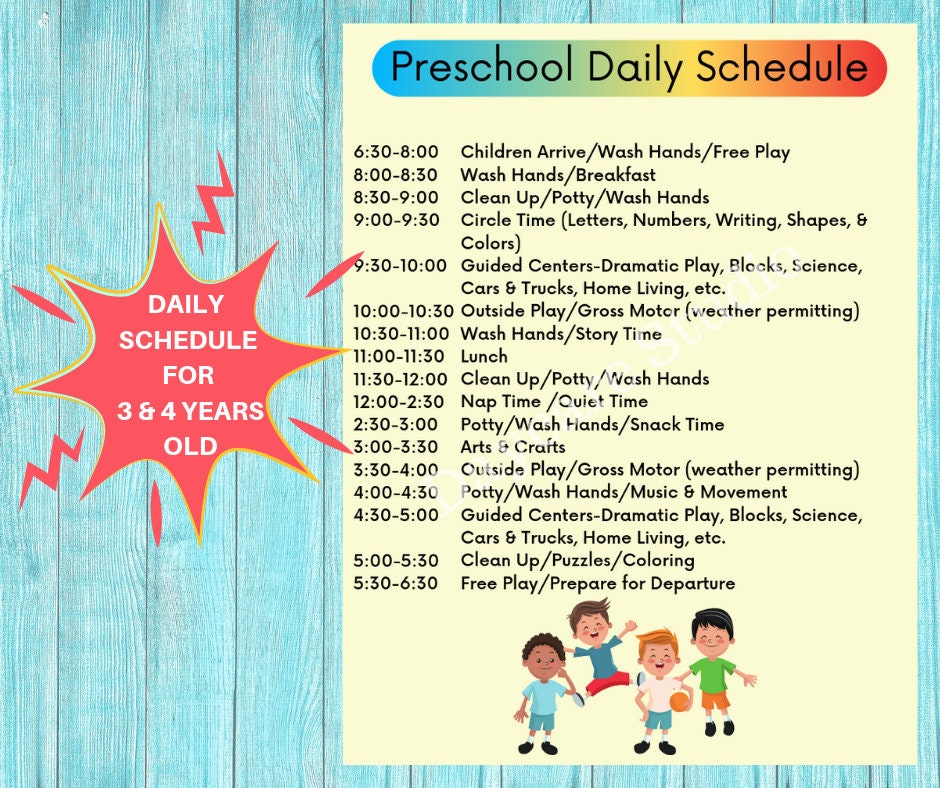 DAILY SCHEDULE FOR 3 & 4 YEARS OLD

Preschool Daily Schedule

6:30-8:00 Children Arrive/Wash Hands/Free Play
8:00-8:30 Wash Hands/Breakfast
8:30-9:00 Clean Up/Potty/Wash Hands
9:00-9:30 Circle Time (Letters, Numbers, Writing, Shapes, & Colors)
9:30-10:00 Guided Centers-Dramatic Play, Blocks, Science, Cars & Trucks, Home Living, etc.
10:00-10:30 Outside Play/Gross Motor (weather permitting)
10:30-11:00 Wash Hands/Story Time
11:00-11:30 Lunch
11:30-12:00 Clean Up/Potty/Wash Hands
12:00-2:30 Nap Time /Quiet Time
2:30-3:00 Potty/Wash Hands/Snack Time
3:00-3:30 Arts & Crafts
3:30-4:00 Outside Play/Gross Motor (weather permitting)
4:00-4:30 Potty/Wash Hands/Music & Movement
4:30-5:00 Guided Centers-Dramatic Play, Blocks, Science, Cars & Trucks, Home Living, etc.
5:00-5:30 Clean Up/Puzzles/Coloring
5:30-6:30 Free Play/Prepare for Departure